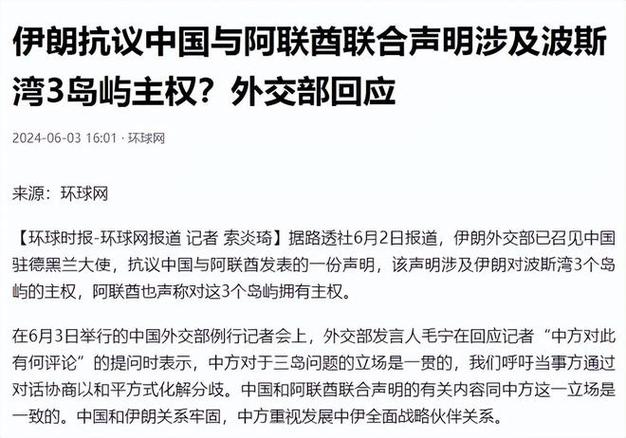 伊朗抗议中国与阿联酋联合声明涉及波斯湾3岛屿主权？外交部回应

2024-06-03 16:01 · 环球网

来源：环球网

【环球时报-环球网报道 记者 索炎琦】据路透社6月2日报道，伊朗外交部已召见中国驻德黑兰大使，抗议中国与阿联酋发表的一份声明，该声明涉及伊朗对波斯湾3个岛屿的主权，阿联酋也声称对这3个岛屿拥有主权。

在6月3日举行的中国外交部例行记者会上，外交部发言人毛宁在回应记者“中方对此有何评论”的提问时表示，中方对于三岛问题的立场是一贯的，我们呼吁当事方通过对话协商以和平方式化解分歧。中国和阿联酋联合声明的有关内容同中方这一立场是一致的。中国和伊朗关系牢固，中方重视发展中伊全面战略伙伴关系。